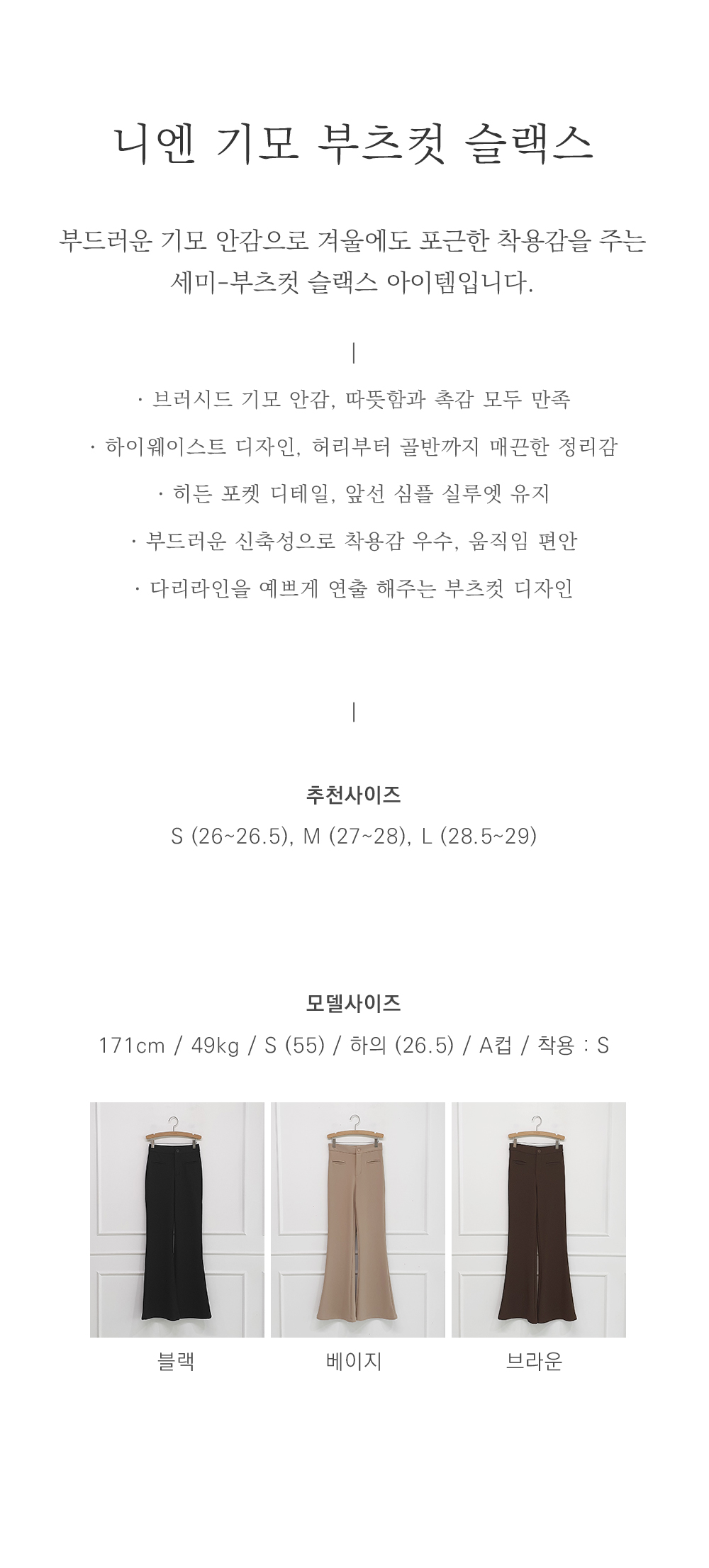 니엔 기모 부츠컷 슬랙스

부드러운 기모 안감으로 겨울에도 포근한 착용감을 주는 세미-부츠컷 슬랙스 아이템입니다.

|

· 브러시드 기모 안감, 따뜻함과 촉감 모두 만족

· 하이웨이스트 디자인, 허리부터 골반까지 매끈한 정리감

· 히든 포켓 디테일, 앞선 심플 실루엣 유지

· 부드러운 신축성으로 착용감 우수, 움직임 편안

· 다리라인을 예쁘게 연출 해주는 부츠컷 디자인

|

추천사이즈

S (26~26.5), M (27~28), L (28.5~29)

모델사이즈

171cm / 49kg / S (55) / 하의 (26.5) / A컵 / 착용 : S

블랙

베이지

브라운